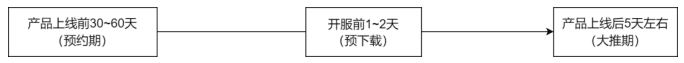 产品上线前30~60天
（预约期）

开服前1~2天
（预下载）

产品上线后5天左右
（大推期）